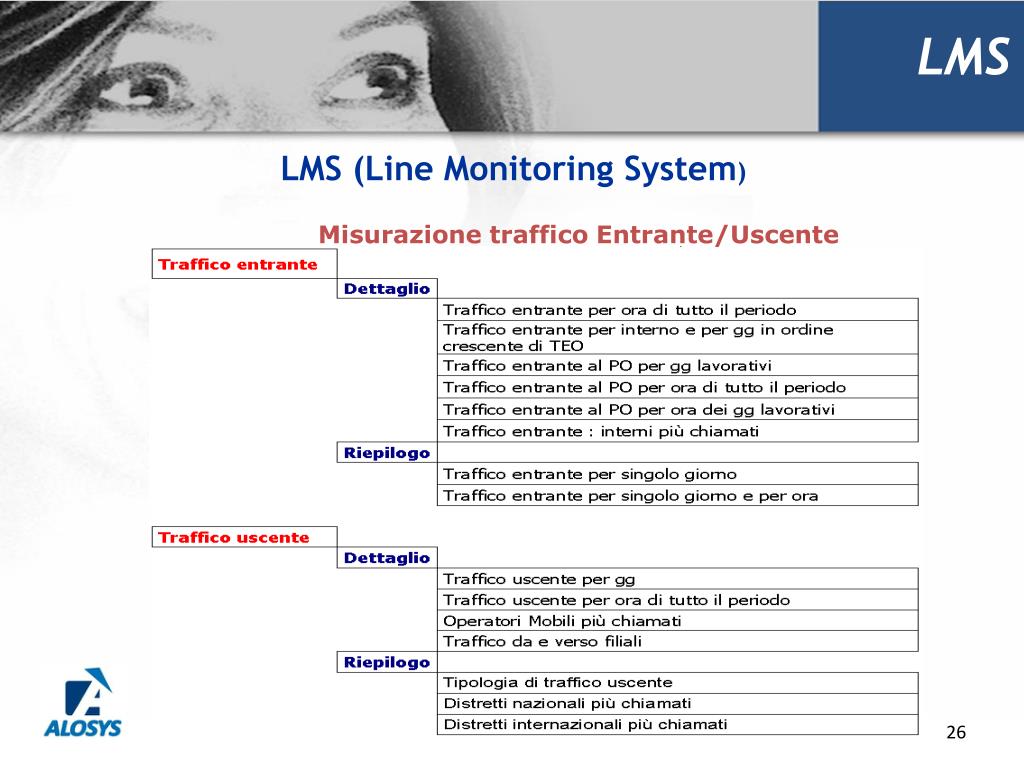 LMS

LMS (Line Monitoring System)

Misurazione traffico Entrante/Uscente

Traffico entrante

Dettaglio

Traffico entrante per ora di tutto il periodo
Traffico entrante per interno e per gg in ordine crescente di TEO
Traffico entrante al PO per gg lavorativi
Traffico entrante al PO per ora di tutto il periodo
Traffico entrante al PO per ora dei gg lavorativi
Traffico entrante : interni più chiamati

Riepilogo

Traffico entrante per singolo giorno
Traffico entrante per singolo giorno e per ora

Traffico uscente

Dettaglio

Traffico uscente per gg
Traffico uscente per ora di tutto il periodo
Operatori Mobili più chiamati
Traffico da e verso filiali

Riepilogo

Tipologia di traffico uscente
Distretti nazionali più chiamati
Distretti internazionali più chiamati

ALOSYS

26